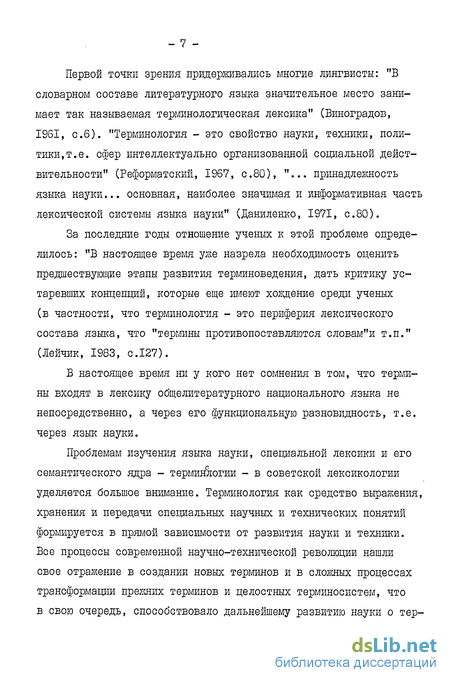 - 7 -

Первой точки зрения придерживались многие лингвисты: "В словарном составе литературного языка значительное место занимает так называемая терминологическая лексика" (Виноградов, I96I, с.6). "Терминология - это свойство науки, техники, политики,т.е. сфер интеллектуально организованной социальной действительности" (Реформатский, I967, с.80), "... принадлежность языка науки... основная, наиболее значимая и информативная часть лексической системы языка науки" (Даниленко, I97I, с.80).

За последние годы отношение ученых к этой проблеме определилось: "В настоящее время уже назрела необходимость оценить предшествующие этапы развития терминоведения, дать критику устаревших концепций, которые еще имеют хождение среди ученых (в частности, что терминология - это периферия лексического состава языка, что "термины противопоставляются словам"и т.п." (Лейчик, I983, с.I27).

В настоящее время ни у кого нет сомнения в том, что термины входят в лексику общелитературного национального языка не непосредственно, а через его функциональную разновидность, т.е. через язык науки.

Проблемам изучения языка науки, специальной лексики и его семантического ядра - терминологии - в советской лексикологии уделяется большое внимание. Терминология как средство выражения, хранения и передачи специальных научных и технических понятий формируется в прямой зависимости от развития науки и техники. Все процессы современной научно-технической революции нашли свое отражение в создании новых терминов и в сложных процессах трансформации прежних терминов и целостных терминосистем, что в свою очередь, способствовало дальнейшему развитию науки о тер-

dsLib.net
библиотека диссертаций